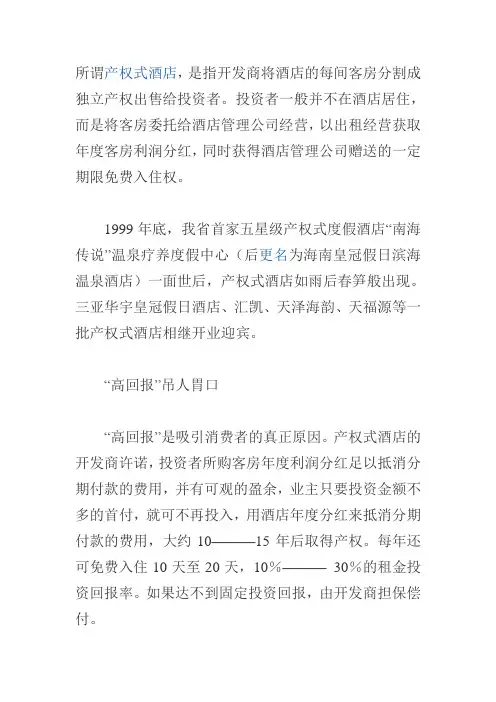 所谓产权式酒店，是指开发商将酒店的每间客房分割成独立产权出售给投资者。投资者一般并不在酒店居住，而是将客房委托给酒店管理公司经营，以出租经营获取年度客房利润分红，同时获得酒店管理公司赠送的一定期限免费入住权。

1999 年底，我省首家五星级产权式度假酒店“南海传说”温泉疗养度假中心（后更名为海南皇冠假日滨海温泉酒店）一面世后，产权式酒店如雨后春笋般出现。三亚华宇皇冠假日酒店、汇凯、天泽海韵、天福源等一批产权式酒店相继开业迎宾。

“高回报”吊人胃口

“高回报”是吸引消费者的真正原因。产权式酒店的开发商许诺，投资者所购客房年度利润分红足以抵消分期付款的费用，并有可观的盈余，业主只要投资金额不多的首付，就可不再投入，用酒店年度分红来抵消分期付款的费用，大约 10———15 年后取得产权。每年还可免费入住 10 天至 20 天，10%——— 30%的租金投资回报率。如果达不到固定投资回报，由开发商担保偿付。